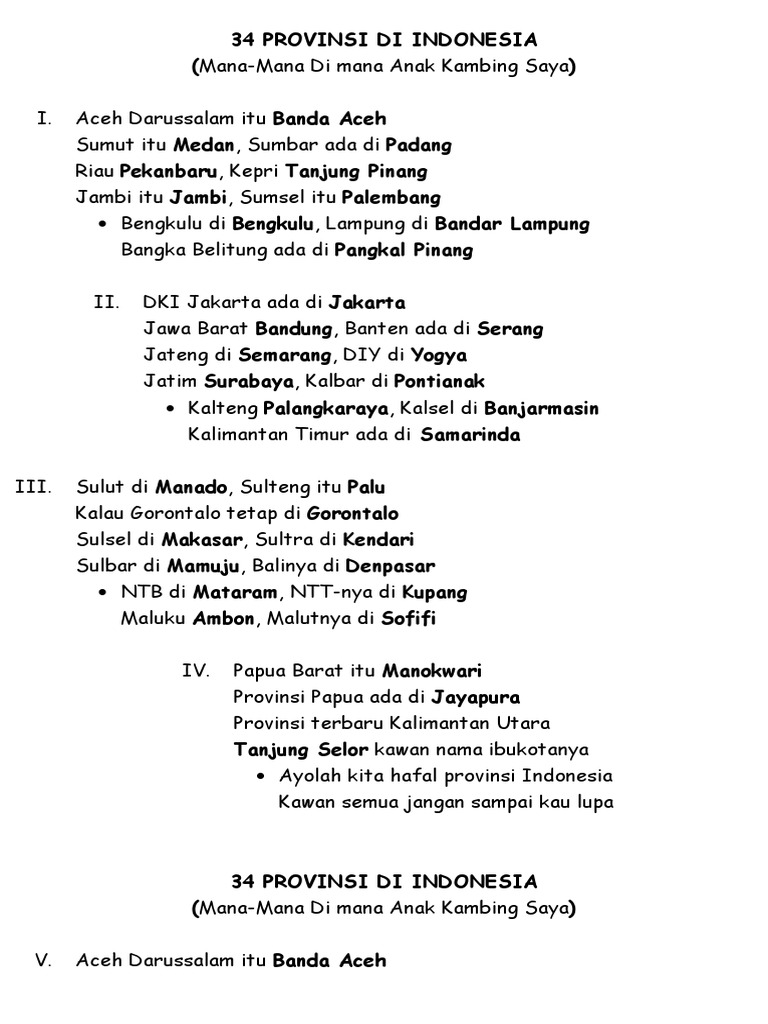 34 PROVINSI DI INDONESIA
(Mana-Mana Di mana Anak Kambing Saya)

I. Aceh Darussalam itu Banda Aceh
Sumut itu Medan, Sumbar ada di Padang
Riau Pekanbaru, Kepri Tanjung Pinang
Jambi itu Jambi, Sumsel itu Palembang
• Bengkulu di Bengkulu, Lampung di Bandar Lampung
Bangka Belitung ada di Pangkal Pinang

II. DKI Jakarta ada di Jakarta
Jawa Barat Bandung, Banten ada di Serang
Jateng di Semarang, DIY di Yogya
Jatim Surabaya, Kalbar di Pontianak
• Kalteng Palangkaraya, Kalsel di Banjarmasin
Kalimantan Timur ada di Samarinda

III. Sulut di Manado, Sulteng itu Palu
Kalau Gorontalo tetap di Gorontalo
Sulsel di Makasar, Sultra di Kendari
Sulbar di Mamuju, Balinya di Denpasar
• NTB di Mataram, NTT-nya di Kupang
Maluku Ambon, Malutnya di Sofifi

IV. Papua Barat itu Manokwari
Provinsi Papua ada di Jayapura
Provinsi terbaru Kalimantan Utara
Tanjung Selor kawan nama ibukotanya
• Ayolah kita hafal provinsi Indonesia
Kawan semua jangan sampai kau lupa

34 PROVINSI DI INDONESIA
(Mana-Mana Di mana Anak Kambing Saya)

V. Aceh Darussalam itu Banda Aceh